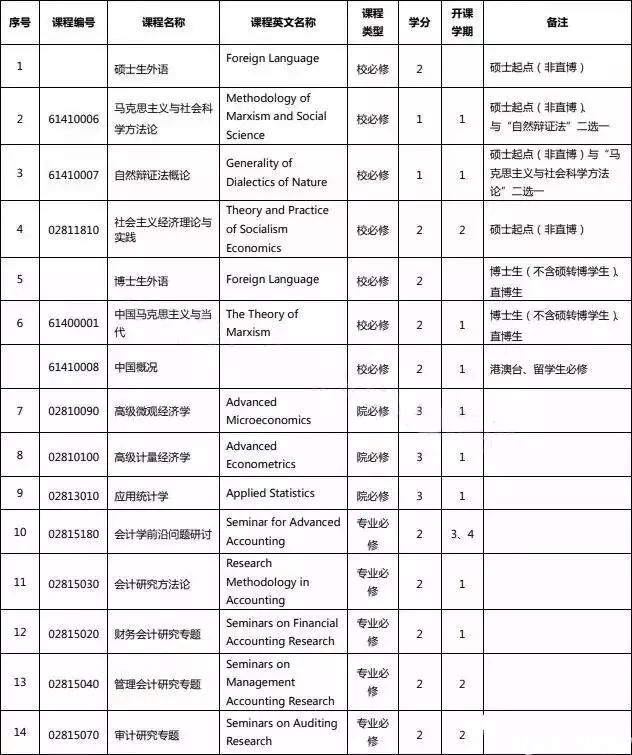 | 序号 | 课程编号 | 课程名称 | 课程英文名称 | 课程类型 | 学分 | 开课学期 | 备注 |
|---|---|---|---|---|---|---|---|
| 1 | | 硕士生外语 | Foreign Language | 校必修 | 2 | | 硕士起点（非直博） |
| 2 | 61410006 | 马克思主义与社会科学方法论 | Methodology of Marxism and Social Science | 校必修 | 1 | 1 | 硕士起点（非直博）、与“自然辩证法”二选一 |
| 3 | 61410007 | 自然辩证法概论 | Generality of Dialectics of Nature | 校必修 | 1 | 1 | 硕士起点（非直博）与“马克思主义与社会科学方法论”二选一 |
| 4 | 02811810 | 社会主义经济理论与实践 | Theory and Practice of Socialism Economics | 校必修 | 2 | 2 | 硕士起点（非直博） |
| 5 | | 博士生外语 | Foreign Language | 校必修 | 2 | | 博士生（不含硕转博学生）、直博生 |
| 6 | 61400001 | 中国马克思主义与当代 | The Theory of Marxism | 校必修 | 2 | 1 | 博士生（不含硕转博学生）、直博生 |
| | 61410008 | 中国概况 | | 校必修 | 2 | 1 | 港澳台、留学生必修 |
| 7 | 02810090 | 高级微观经济学 | Advanced Microeconomics | 院必修 | 3 | 1 | |
| 8 | 02810100 | 高级计量经济学 | Advanced Econometrics | 院必修 | 3 | 1 | |
| 9 | 02813010 | 应用统计学 | Applied Statistics | 院必修 | 3 | 1 | |
| 10 | 02815180 | 会计学前沿问题研讨 | Seminar for Advanced Accounting | 专业必修 | 2 | 3、4 | |
| 11 | 02815030 | 会计研究方法论 | Research Methodology in Accounting | 专业必修 | 2 | 1 | |
| 12 | 02815020 | 财务会计研究专题 | Seminars on Financial Accounting Research | 专业必修 | 2 | 1 | |
| 13 | 02815040 | 管理会计研究专题 | Seminars on Management Accounting Research | 专业必修 | 2 | 2 | |
| 14 | 02815070 | 审计研究专题 | Seminars on Auditing Research | 专业必修 | 2 | 2 | |